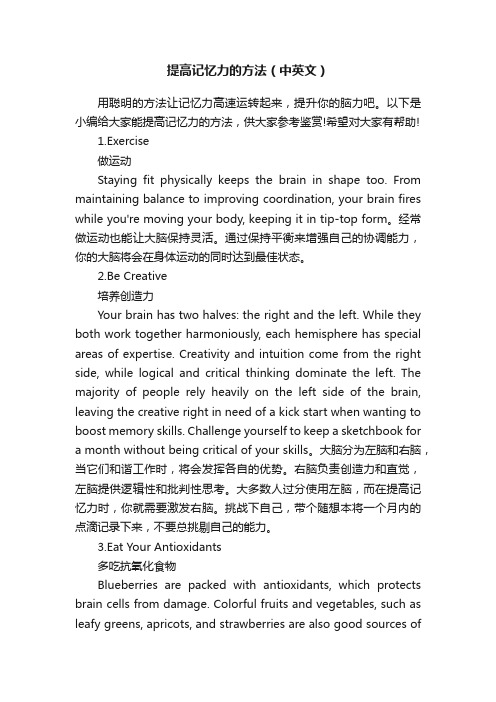 提高记忆力的方法（中英文）

用聪明的方法让记忆力高速运转起来，提升你的脑力吧。以下是小编给大家能提高记忆力的方法，供大家参考鉴赏!希望对大家有帮助!

1.Exercise

做运动

Staying fit physically keeps the brain in shape too. From maintaining balance to improving coordination, your brain fires while you're moving your body, keeping it in tip-top form。经常做运动也能让大脑保持灵活。通过保持平衡来增强自己的协调能力，你的大脑将会在身体运动的同时达到最佳状态。

2.Be Creative

培养创造力

Your brain has two halves: the right and the left. While they both work together harmoniously, each hemisphere has special areas of expertise. Creativity and intuition come from the right side, while logical and critical thinking dominate the left. The majority of people rely heavily on the left side of the brain, leaving the creative right in need of a kick start when wanting to boost memory skills. Challenge yourself to keep a sketchbook for a month without being critical of your skills。大脑分为左脑和右脑，当它们和谐工作时，将会发挥各自的优势。右脑负责创造力和直觉，左脑提供逻辑性和批判性思考。大多数人过分使用左脑，而在提高记忆力时，你就需要激发右脑。挑战下自己，带个随想本将一个月内的点滴记录下来，不要总挑剔自己的能力。

3.Eat Your Antioxidants

多吃抗氧化食物

Blueberries are packed with antioxidants, which protects brain cells from damage. Colorful fruits and vegetables, such as leafy greens, apricots, and strawberries are also good sources of